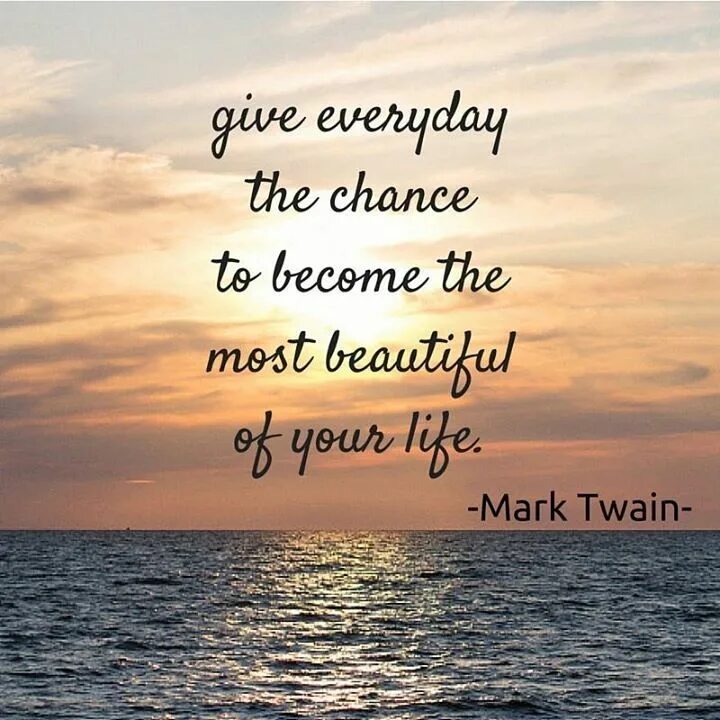 give everyday the chance to become the most beautiful of your life.

-Mark Twain-